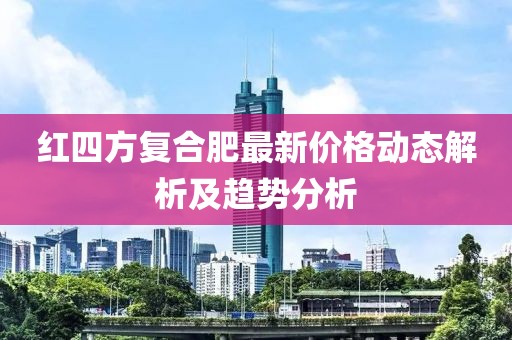 红四方复合肥最新价格动态解析及趋势分析